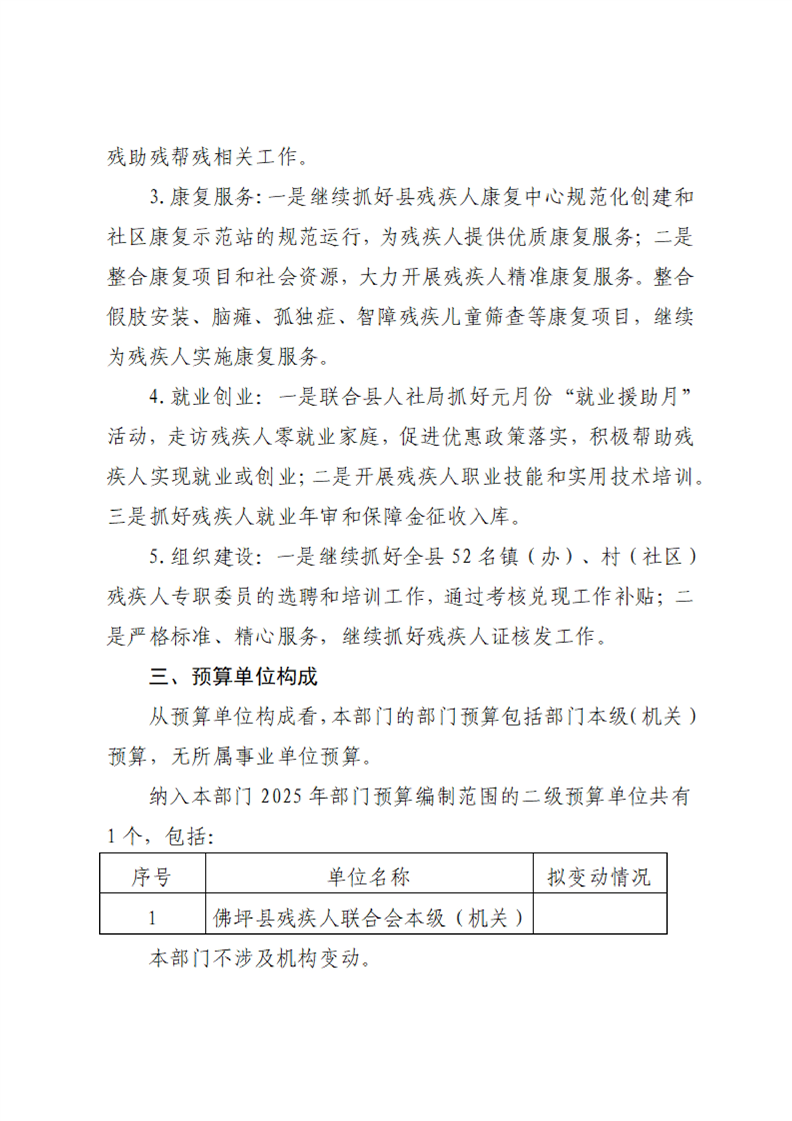 残助残帮残相关工作。

3.康复服务：一是继续抓好县残疾人康复中心规范化创建和社区康复示范站的规范运行，为残疾人提供优质康复服务；二是整合康复项目和社会资源，大力开展残疾人精准康复服务。整合假肢安装、脑瘫、孤独症、智障残疾儿童筛查等康复项目，继续为残疾人实施康复服务。

4.就业创业：一是联合县人社局抓好元月份“就业援助月”活动，走访残疾人零就业家庭，促进优惠政策落实，积极帮助残疾人实现就业或创业；二是开展残疾人职业技能和实用技术培训。三是抓好残疾人就业年审和保障金征收入库。

5.组织建设：一是继续抓好全县52名镇（办）、村（社区）残疾人专职委员的选聘和培训工作，通过考核兑现工作补贴；二是严格标准、精心服务，继续抓好残疾人证核发工作。

三、预算单位构成

从预算单位构成看，本部门的部门预算包括部门本级（机关）预算，无所属事业单位预算。

纳入本部门2025年部门预算编制范围的二级预算单位共有1个，包括：

| 序号 | 单位名称 | 拟变动情况 |
|---|---|---|
| 1 | 佛坪县残疾人联合会本级（机关） | |

本部门不涉及机构变动。